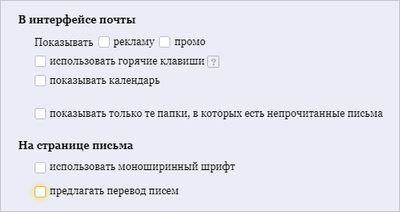 В интерфейсе почты

Показывать рекламу промо

использовать горячие клавиши ?

показывать календарь

показывать только те папки, в которых есть непрочитанные письма

На странице письма

использовать моноширинный шрифт

предлагать перевод писем